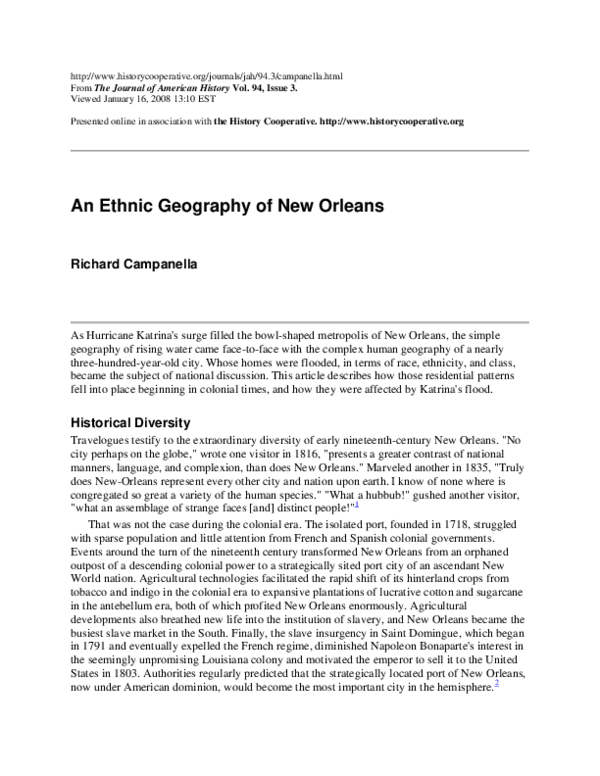 http://www.historycooperative.org/journals/jah/94.3/campanella.html
From The Journal of American History Vol. 94, Issue 3.
Viewed January 16, 2008 13:10 EST

Presented online in association with the History Cooperative. http://www.historycooperative.org

An Ethnic Geography of New Orleans

Richard Campanella

As Hurricane Katrina's surge filled the bowl-shaped metropolis of New Orleans, the simple geography of rising water came face-to-face with the complex human geography of a nearly three-hundred-year-old city. Whose homes were flooded, in terms of race, ethnicity, and class, became the subject of national discussion. This article describes how those residential patterns fell into place beginning in colonial times, and how they were affected by Katrina's flood.

Historical Diversity

Travelogues testify to the extraordinary diversity of early nineteenth-century New Orleans. "No city perhaps on the globe," wrote one visitor in 1816, "presents a greater contrast of national manners, language, and complexion, than does New Orleans." Marveled another in 1835, "Truly does New-Orleans represent every other city and nation upon earth. I know of none where is congregated so great a variety of the human species." "What a hubbub!" gushed another visitor, "what an assemblage of strange faces [and] distinct people!"$^1$

That was not the case during the colonial era. The isolated port, founded in 1718, struggled with sparse population and little attention from French and Spanish colonial governments. Events around the turn of the nineteenth century transformed New Orleans from an orphaned outpost of a descending colonial power to a strategically sited port city of an ascendant New World nation. Agricultural technologies facilitated the rapid shift of its hinterland crops from tobacco and indigo in the colonial era to expansive plantations of lucrative cotton and sugarcane in the antebellum era, both of which profited New Orleans enormously. Agricultural developments also breathed new life into the institution of slavery, and New Orleans became the busiest slave market in the South. Finally, the slave insurgency in Saint Domingue, which began in 1791 and eventually expelled the French regime, diminished Napoleon Bonaparte's interest in the seemingly unpromising Louisiana colony and motivated the emperor to sell it to the United States in 1803. Authorities regularly predicted that the strategically located port of New Orleans, now under American dominion, would become the most important city in the hemisphere.$^2$